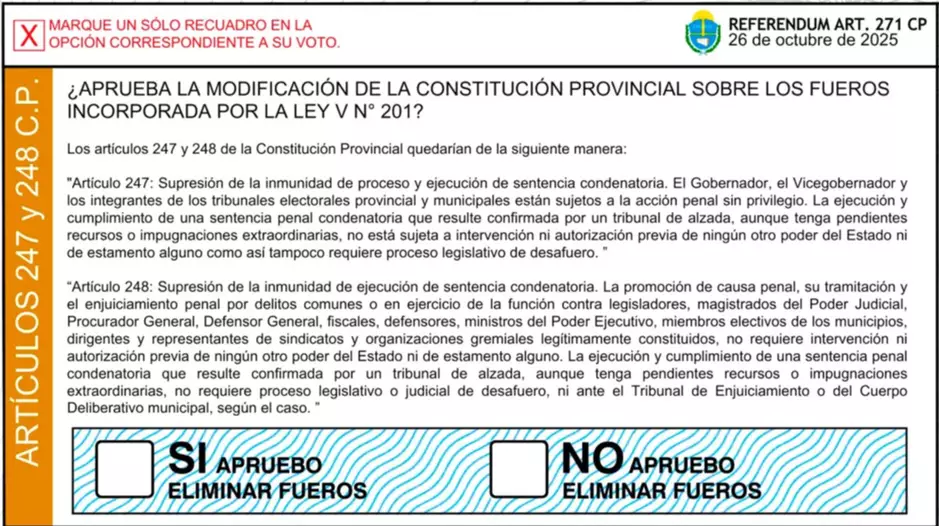 X MARQUE UN SÓLO RECUADRO EN LA OPCIÓN CORRESPONDIENTE A SU VOTO.

REFERENDUM ART. 271 CP
26 de octubre de 2025

ARTÍCULOS 247 y 248 C.P.

¿APRUEBA LA MODIFICACIÓN DE LA CONSTITUCIÓN PROVINCIAL SOBRE LOS FUEROS INCORPORADA POR LA LEY V N° 201?

Los artículos 247 y 248 de la Constitución Provincial quedarían de la siguiente manera:

"Artículo 247: Supresión de la inmunidad de proceso y ejecución de sentencia condenatoria. El Gobernador, el Vicegobernador y los integrantes de los tribunales electorales provincial y municipales están sujetos a la acción penal sin privilegio. La ejecución y cumplimiento de una sentencia penal condenatoria que resulte confirmada por un tribunal de alzada, aunque tenga pendientes recursos o impugnaciones extraordinarias, no está sujeta a intervención ni autorización previa de ningún otro poder del Estado ni de estamento alguno como así tampoco requiere proceso legislativo de desafuero. "

"Artículo 248: Supresión de la inmunidad de ejecución de sentencia condenatoria. La promoción de causa penal, su tramitación y el enjuiciamiento penal por delitos comunes o en ejercicio de la función contra legisladores, magistrados del Poder Judicial, Procurador General, Defensor General, fiscales, defensores, ministros del Poder Ejecutivo, miembros electivos de los municipios, dirigentes y representantes de sindicatos y organizaciones gremiales legítimamente constituidos, no requiere intervención ni autorización previa de ningún otro poder del Estado ni de estamento alguno. La ejecución y cumplimiento de una sentencia penal condenatoria que resulte confirmada por un tribunal de alzada, aunque tenga pendientes recursos o impugnaciones extraordinarias, no requiere proceso legislativo o judicial de desafuero, ni ante el Tribunal de Enjuiciamiento o del Cuerpo Deliberativo municipal, según el caso. "

SI APRUEBO ELIMINAR FUEROS

NO APRUEBO ELIMINAR FUEROS